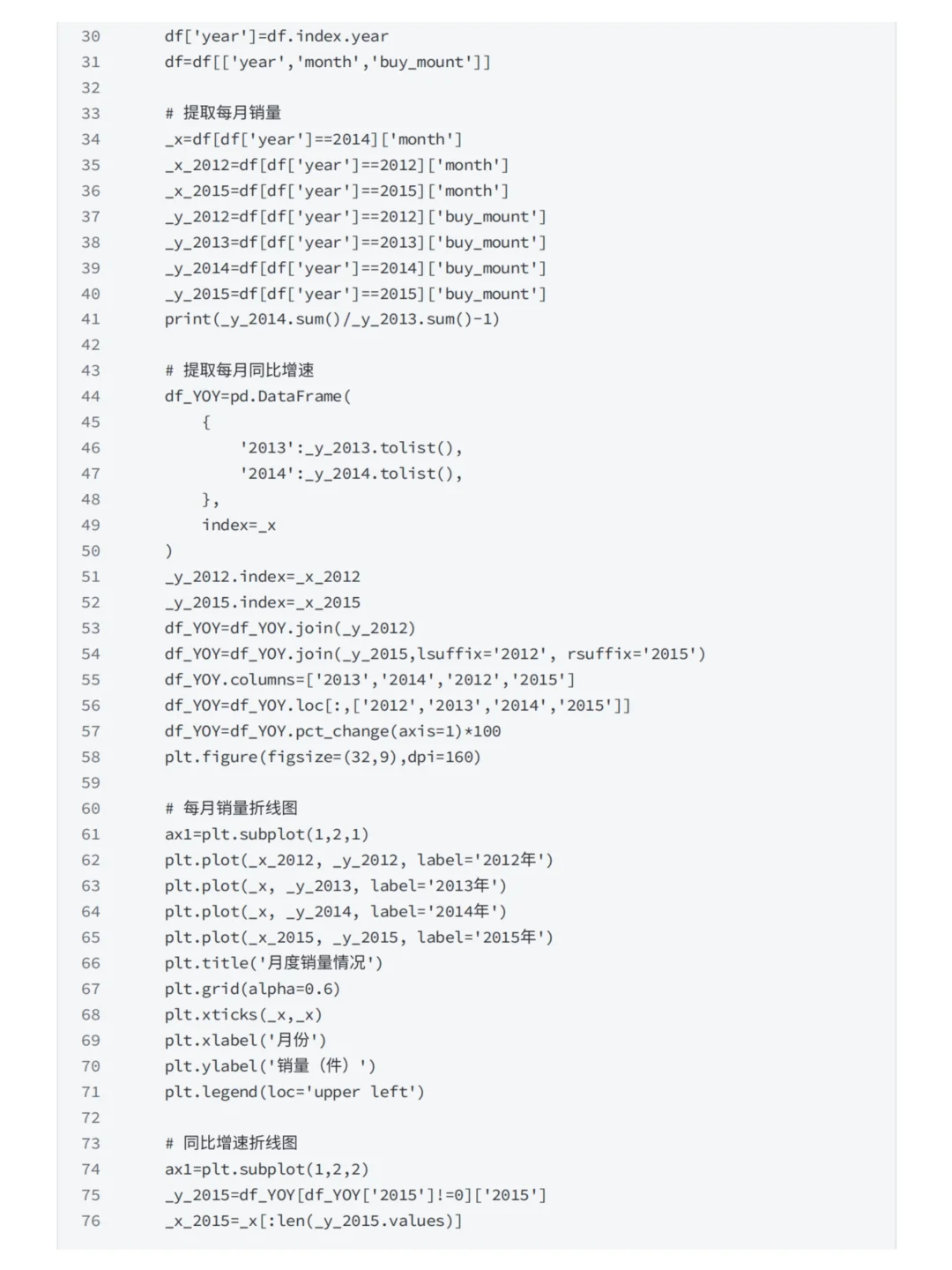 30 df['year']=df.index.year
31 df=df[['year','month','buy_mount']]
32
33 # 提取每月销量
34 _x=df[df['year']==2014]['month']
35 _x_2012=df[df['year']==2012]['month']
36 _x_2015=df[df['year']==2015]['month']
37 _y_2012=df[df['year']==2012]['buy_mount']
38 _y_2013=df[df['year']==2013]['buy_mount']
39 _y_2014=df[df['year']==2014]['buy_mount']
40 _y_2015=df[df['year']==2015]['buy_mount']
41 print(_y_2014.sum()/_y_2013.sum()-1)
42
43 # 提取每月同比增速
44 df_YOY=pd.DataFrame(
45 {
46 '2013':_y_2013.tolist(),
47 '2014':_y_2014.tolist(),
48 },
49 index=_x
50 )
51 _y_2012.index=_x_2012
52 _y_2015.index=_x_2015
53 df_YOY=df_YOY.join(_y_2012)
54 df_YOY=df_YOY.join(_y_2015,lsuffix='2012', rsuffix='2015')
55 df_YOY.columns=['2013','2014','2012','2015']
56 df_YOY=df_YOY.loc[:,['2012','2013','2014','2015']]
57 df_YOY=df_YOY.pct_change(axis=1)*100
58 plt.figure(figsize=(32,9),dpi=160)
59
60 # 每月销量折线图
61 ax1=plt.subplot(1,2,1)
62 plt.plot(_x_2012, _y_2012, label='2012年')
63 plt.plot(_x, _y_2013, label='2013年')
64 plt.plot(_x, _y_2014, label='2014年')
65 plt.plot(_x_2015, _y_2015, label='2015年')
66 plt.title('月度销量情况')
67 plt.grid(alpha=0.6)
68 plt.xticks(_x,_x)
69 plt.xlabel('月份')
70 plt.ylabel('销量（件）')
71 plt.legend(loc='upper left')
72
73 # 同比增速折线图
74 ax1=plt.subplot(1,2,2)
75 _y_2015=df_YOY[df_YOY['2015']!=0]['2015']
76 _x_2015=_x[:len(_y_2015.values)]